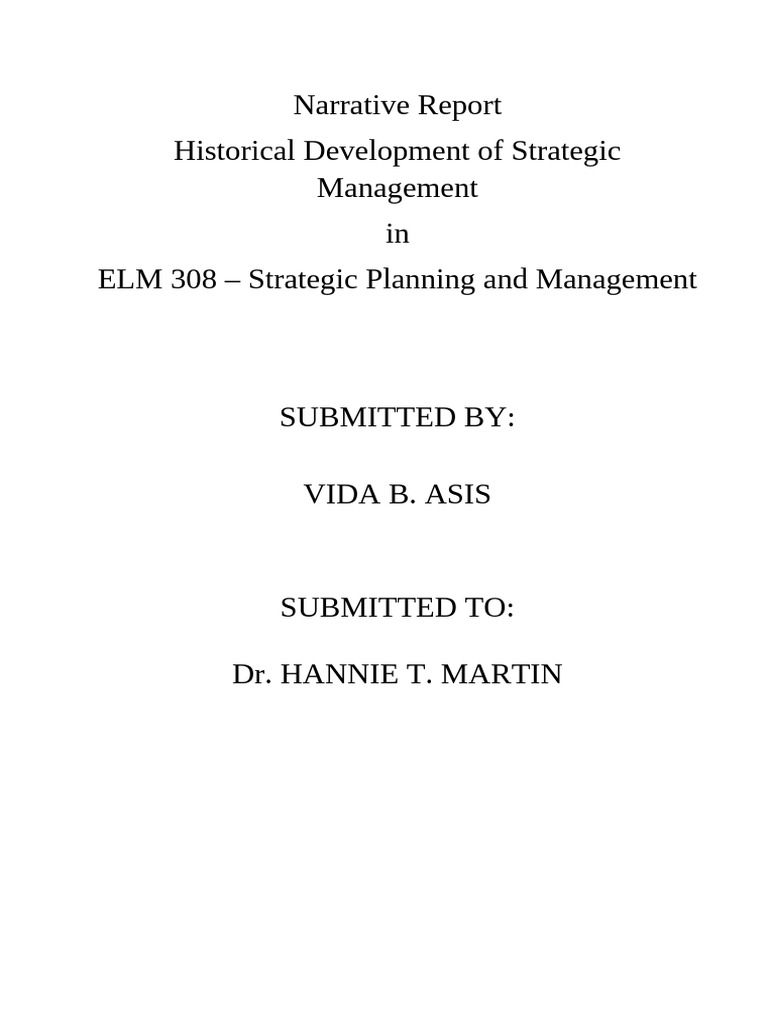 Narrative Report

Historical Development of Strategic Management

in

ELM 308 – Strategic Planning and Management

SUBMITTED BY:

VIDA B. ASIS

SUBMITTED TO:

Dr. HANNIE T. MARTIN